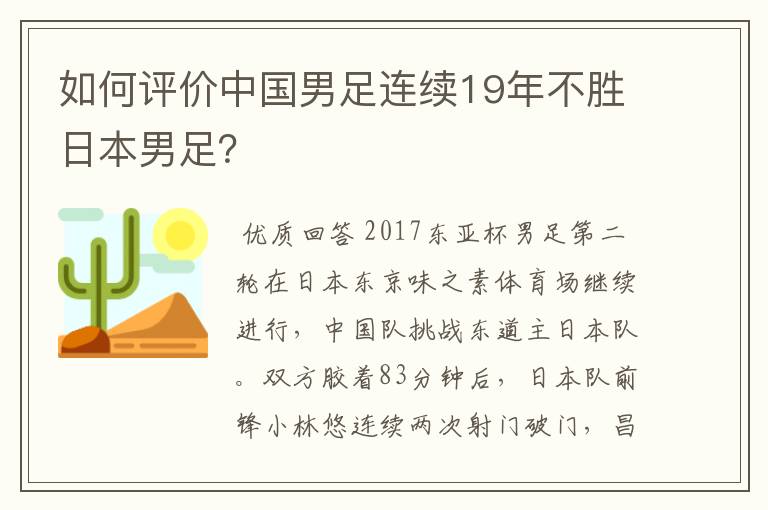 如何评价中国男足连续19年不胜日本男足?

优质回答 2017东亚杯男足第二轮在日本东京味之素体育场继续进行，中国队挑战东道主日本队。双方胶着83分钟后，日本队前锋小林悠连续两次射门破门，昌